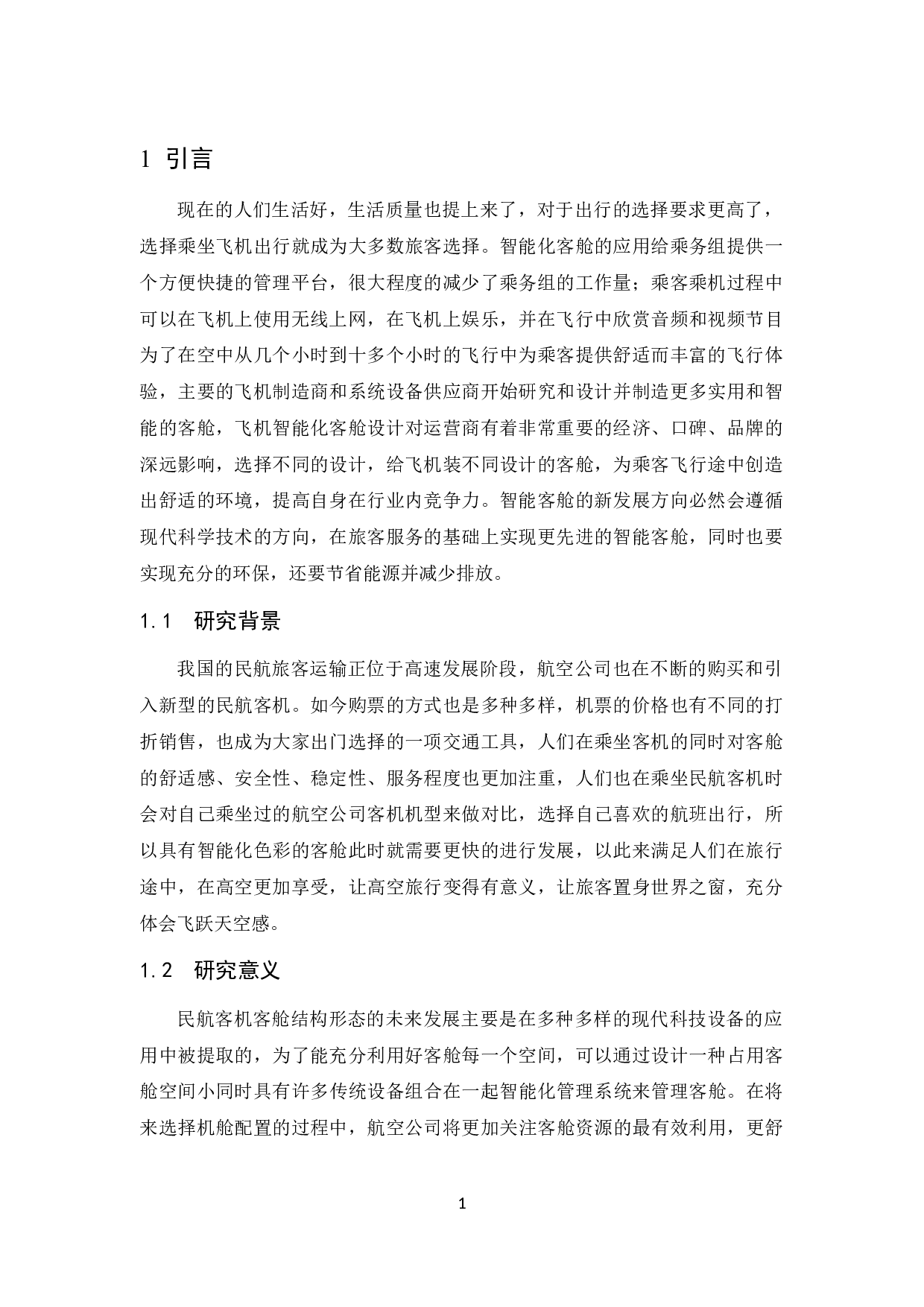 1 引言

现在的人们生活好，生活质量也提上来了，对于出行的选择要求更高了，选择乘坐飞机出行就成为大多数旅客选择。智能化客舱的应用给乘务组提供一个方便快捷的管理平台，很大程度的减少了乘务组的工作量；乘客乘机过程中可以在飞机上使用无线上网，在飞机上娱乐，并在飞行中欣赏音频和视频节目为了在空中从几个小时到十多个小时的飞行中为乘客提供舒适而丰富的飞行体验，主要的飞机制造商和系统设备供应商开始研究和设计并制造更多实用和智能的客舱，飞机智能化客舱设计对运营商有着非常重要的经济、口碑、品牌的深远影响，选择不同的设计，给飞机装不同设计的客舱，为乘客飞行途中创造出舒适的环境，提高自身在行业内竞争力。智能客舱的新发展方向必然会遵循现代科学技术的方向，在旅客服务的基础上实现更先进的智能客舱，同时也要实现充分的环保，还要节省能源并减少排放。

1.1 研究背景

我国的民航旅客运输正位于高速发展阶段，航空公司也在不断的购买和引入新型的民航客机。如今购票的方式也是多种多样，机票的价格也有不同的打折销售，也成为大家出门选择的一项交通工具，人们在乘坐客机的同时对客舱的舒适感、安全性、稳定性、服务程度也更加注重，人们也在乘坐民航客机时会对自己乘坐过的航空公司客机机型来做对比，选择自己喜欢的航班出行，所以具有智能化色彩的客舱此时就需要更快的进行发展，以此来满足人们在旅行途中，在高空更加享受，让高空旅行变得有意义，让旅客置身世界之窗，充分体会飞跃天空感。

1.2 研究意义

民航客机客舱结构形态的未来发展主要是在多种多样的现代科技设备的应用中被提取的，为了能充分利用好客舱每一个空间，可以通过设计一种占用客舱空间小同时具有许多传统设备组合在一起智能化管理系统来管理客舱。在将来选择机舱配置的过程中，航空公司将更加关注客舱资源的最有效利用，更舒

1